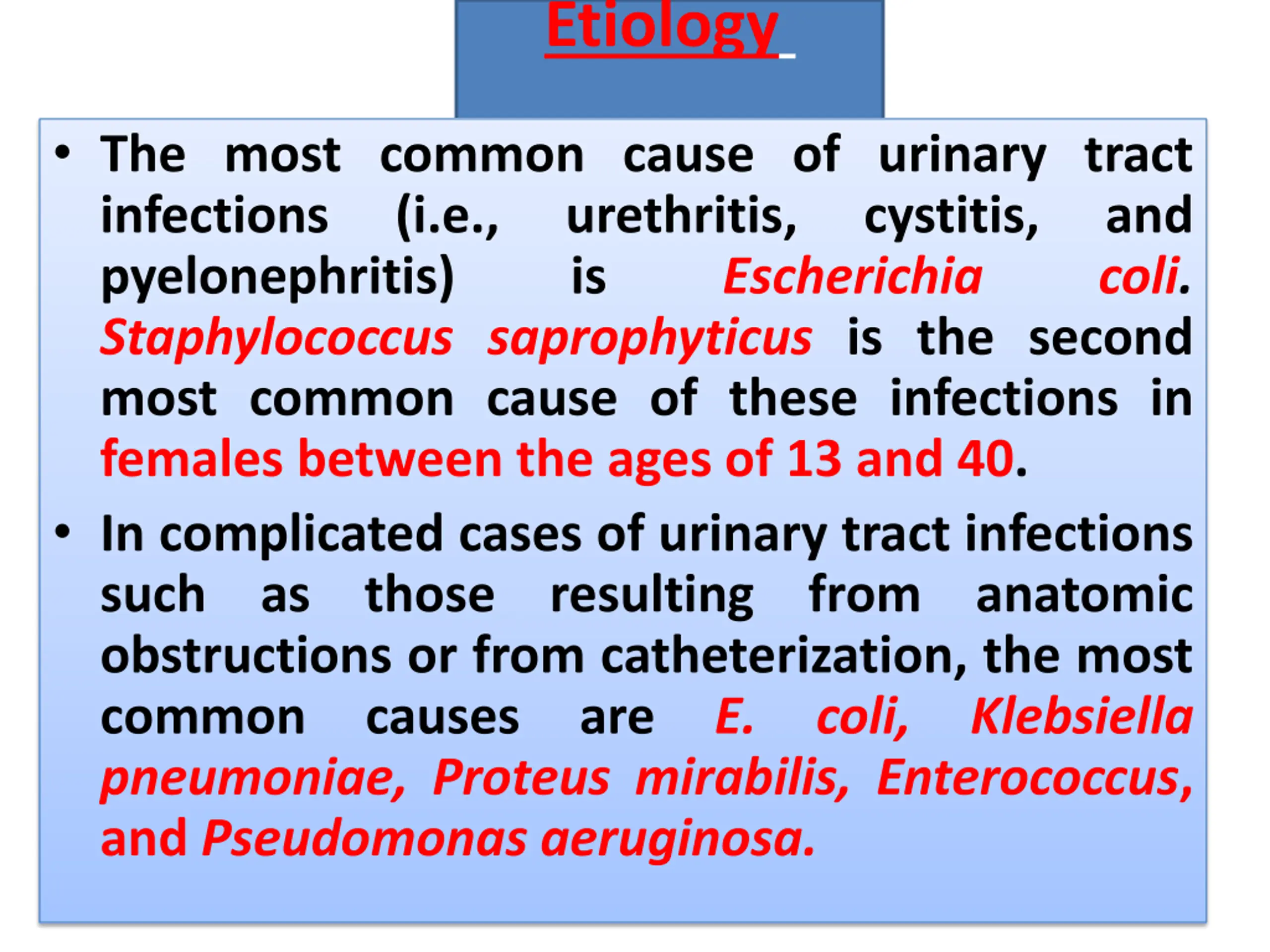 Etiology

• The most common cause of urinary tract infections (i.e., urethritis, cystitis, and pyelonephritis) is Escherichia coli. Staphylococcus saprophyticus is the second most common cause of these infections in females between the ages of 13 and 40.

• In complicated cases of urinary tract infections such as those resulting from anatomic obstructions or from catheterization, the most common causes are E. coli, Klebsiella pneumoniae, Proteus mirabilis, Enterococcus, and Pseudomonas aeruginosa.